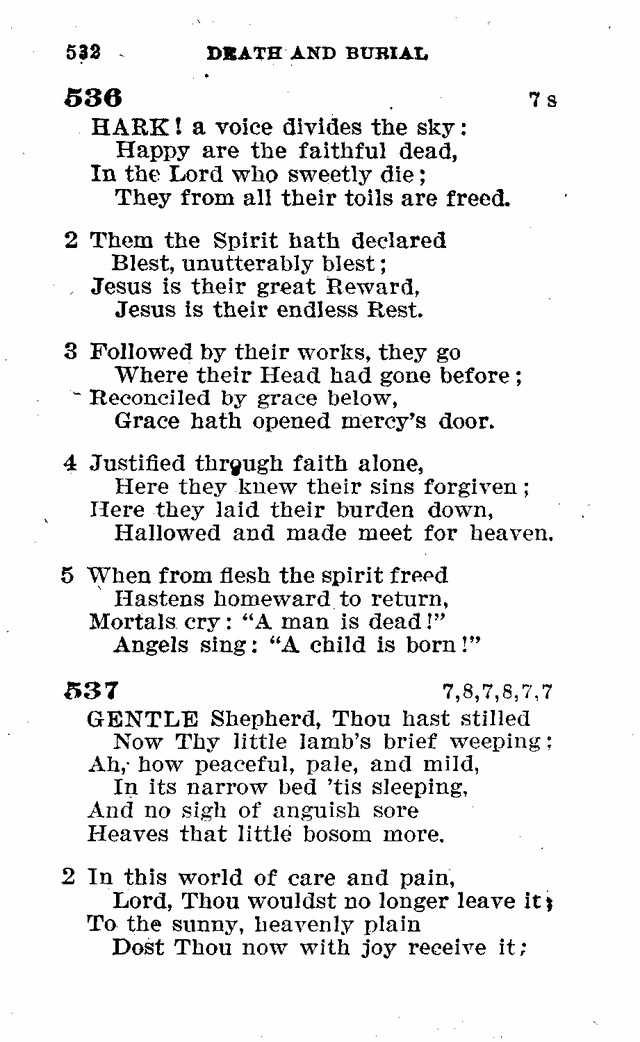 532 DEATH AND BURIAL

536 7 s

HARK! a voice divides the sky:
Happy are the faithful dead,
In the Lord who sweetly die;
They from all their toils are freed.

2 Them the Spirit hath declared
Blest, unutterably blest;
Jesus is their great Reward,
Jesus is their endless Rest.

3 Followed by their works, they go
Where their Head had gone before;
Reconciled by grace below,
Grace hath opened mercy's door.

4 Justified through faith alone,
Here they knew their sins forgiven;
Here they laid their burden down,
Hallowed and made meet for heaven.

5 When from flesh the spirit freed
Hastens homeward to return,
Mortals cry: "A man is dead!"
Angels sing: "A child is born!"

537 7,8,7,8,7,7

GENTLE Shepherd, Thou hast stilled
Now Thy little lamb's brief weeping;
Ah, how peaceful, pale, and mild,
In its narrow bed 'tis sleeping,
And no sigh of anguish sore
Heaves that little bosom more.

2 In this world of care and pain,
Lord, Thou wouldst no longer leave it;
To the sunny, heavenly plain
Dost Thou now with joy receive it;